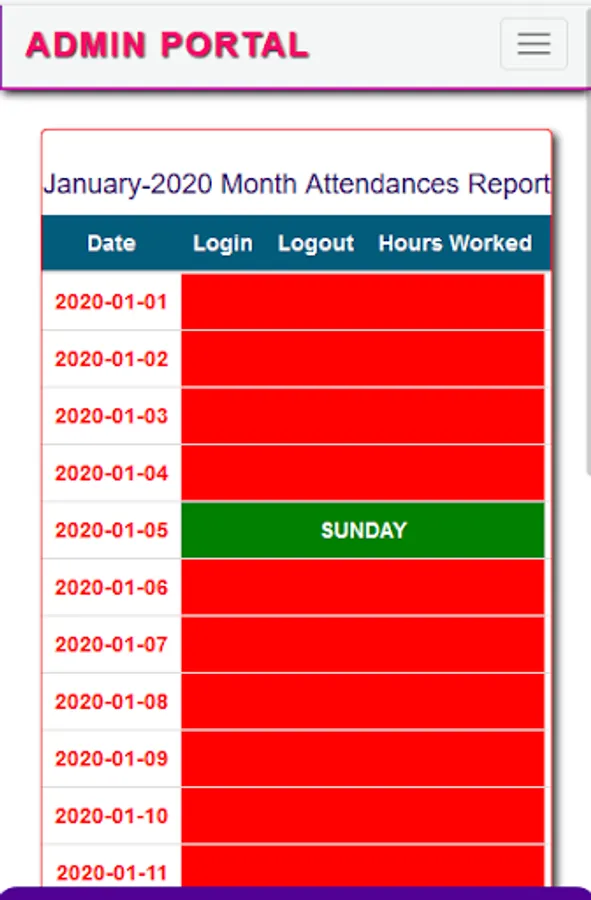 ADMIN PORTAL

January-2020 Month Attendances Report

| Date | Login | Logout | Hours Worked |
|---|---|---|---|
| 2020-01-01 | | | |
| 2020-01-02 | | | |
| 2020-01-03 | | | |
| 2020-01-04 | | | |
| 2020-01-05 | SUNDAY | | |
| 2020-01-06 | | | |
| 2020-01-07 | | | |
| 2020-01-08 | | | |
| 2020-01-09 | | | |
| 2020-01-10 | | | |
| 2020-01-11 | | | |